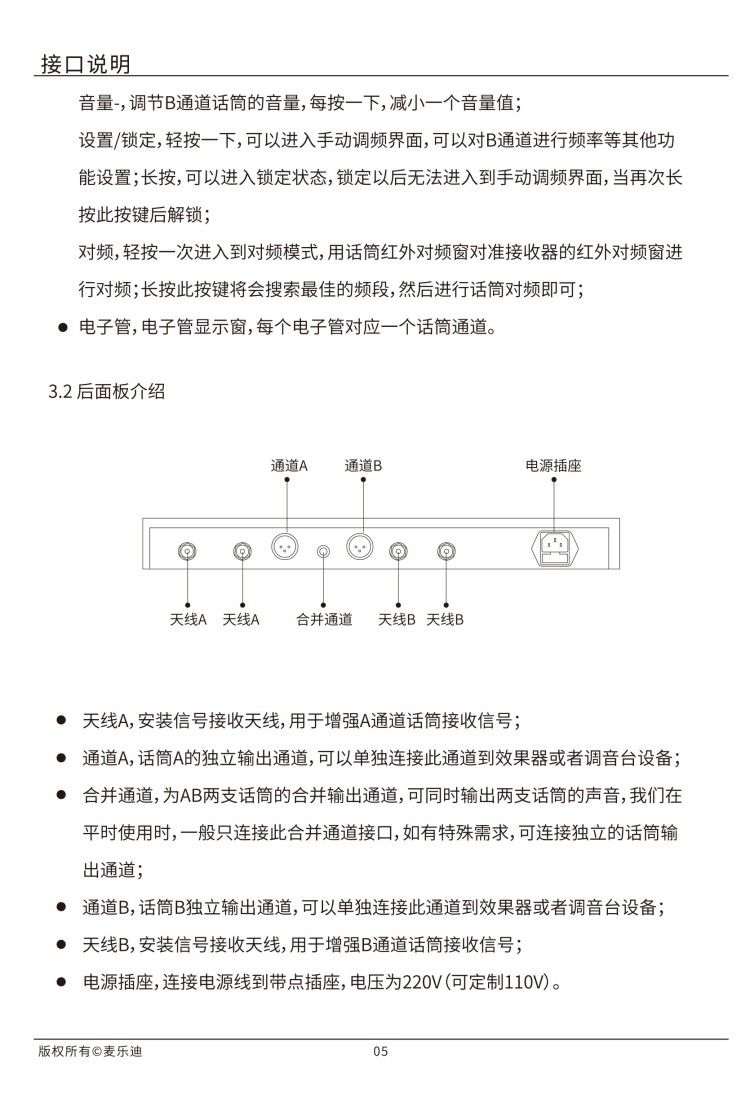 接口说明

音量-，调节B通道话筒的音量，每按一下，减小一个音量值；

设置/锁定，轻按一下，可以进入手动调频界面，可以对B通道进行频率等其他功能设置；长按，可以进入锁定状态，锁定以后无法进入到手动调频界面，当再次长按此按键后解锁；

对频，轻按一次进入到对频模式，用话筒红外对频窗对准接收器的红外对频窗进行对频；长按此按键将会搜索最佳的频段，然后进行话筒对频即可；

● 电子管，电子管显示窗，每个电子管对应一个话筒通道。

3.2 后面板介绍

通道A 通道B 电源插座

天线A 天线A 合并通道 天线B 天线B

● 天线A，安装信号接收天线，用于增强A通道话筒接收信号；

● 通道A，话筒A的独立输出通道，可以单独连接此通道到效果器或者调音台设备；

● 合并通道，为AB两支话筒的合并输出通道，可同时输出两支话筒的声音，我们在平时使用时，一般只连接此合并通道接口，如有特殊需求，可连接独立的话筒输出通道；

● 通道B，话筒B独立输出通道，可以单独连接此通道到效果器或者调音台设备；

● 天线B，安装信号接收天线，用于增强B通道话筒接收信号；

● 电源插座，连接电源线到带点插座，电压为220V（可定制110V）。

版权所有©麦乐迪 05